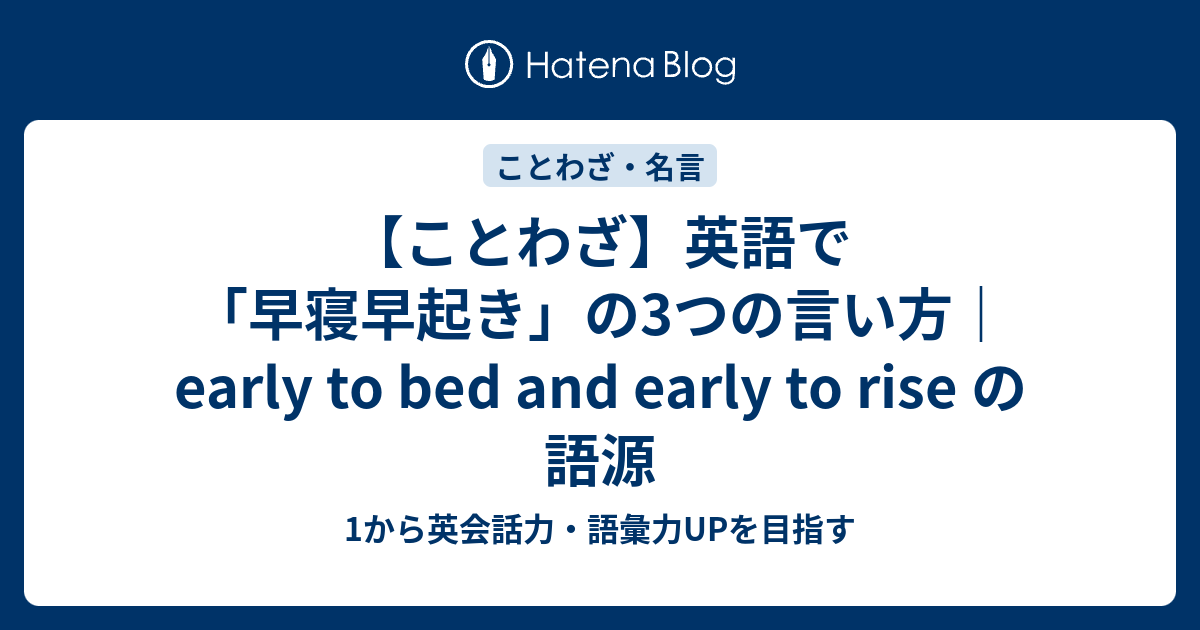 Hatena Blog

ことわざ・名言

【ことわざ】英語で「早寝早起き」の3つの言い方｜early to bed and early to rise の語源

1から英会話力・語彙力UPを目指す